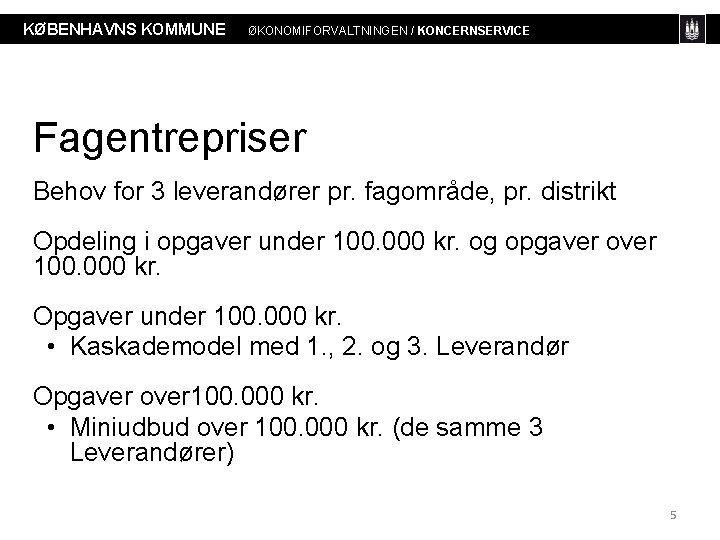 KØBENHAVNS KOMMUNE ØKONOMIFORVALTNINGEN / KONCERNSERVICE

Fagentrepriser

Behov for 3 leverandører pr. fagområde, pr. distrikt

Opdeling i opgaver under 100.000 kr. og opgaver over 100.000 kr.

Opgaver under 100.000 kr.
• Kaskademodel med 1., 2. og 3. Leverandør

Opgaver over100.000 kr.
• Miniudbud over 100.000 kr. (de samme 3 Leverandører)

5